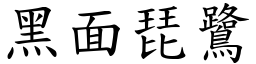 黑面琵鷺